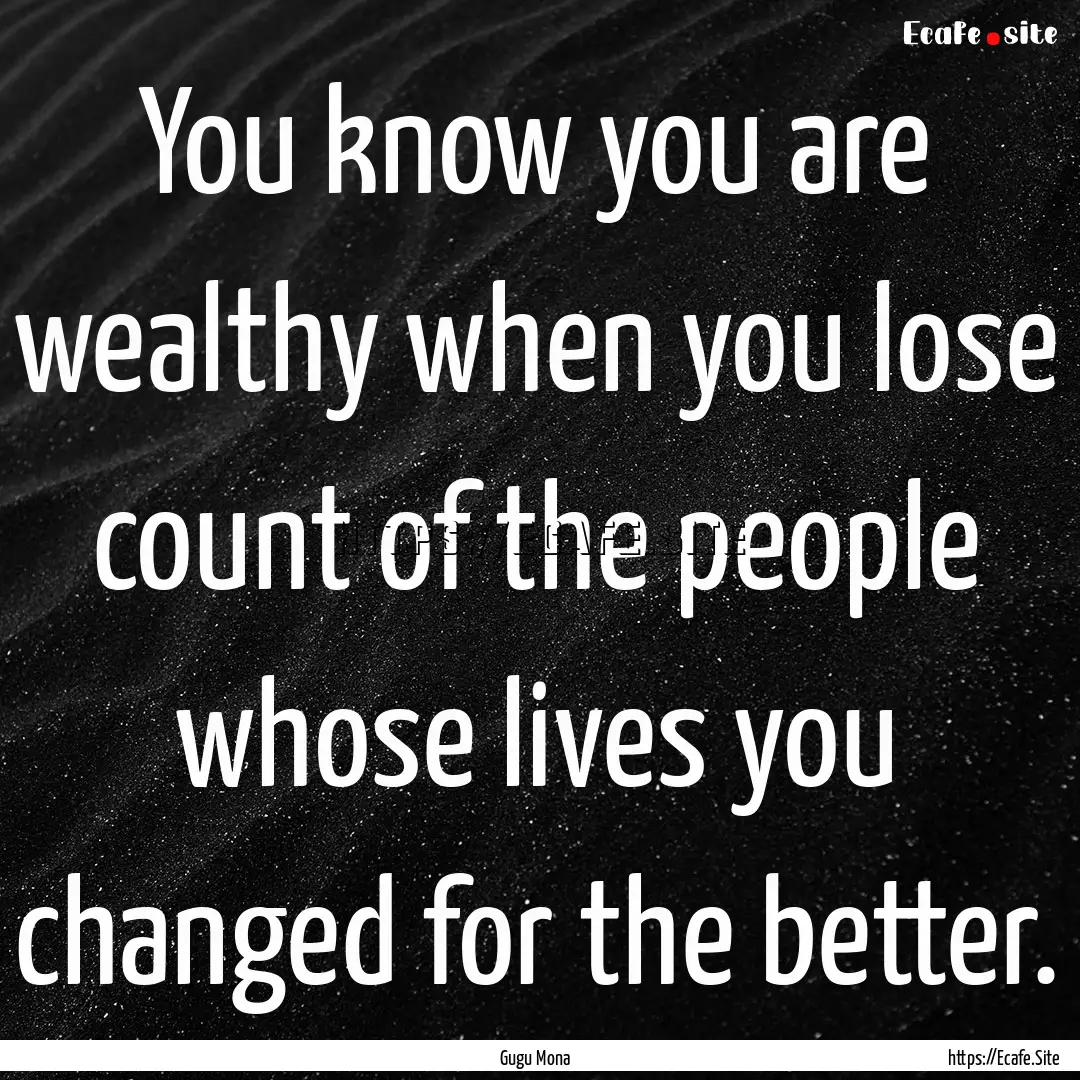 Ecafe.site

You know you are wealthy when you lose count of the people whose lives you changed for the better.

Gugu Mona

https://Ecafe.Site